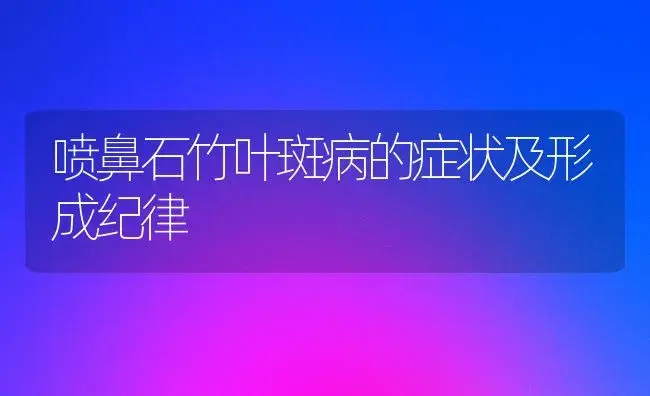 喷鼻石竹叶斑病的症状及形成纪律